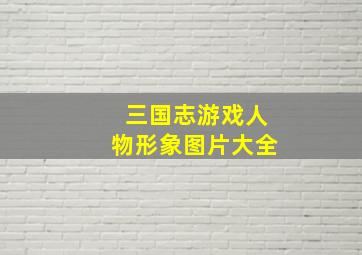 三国志游戏人物形象图片大全